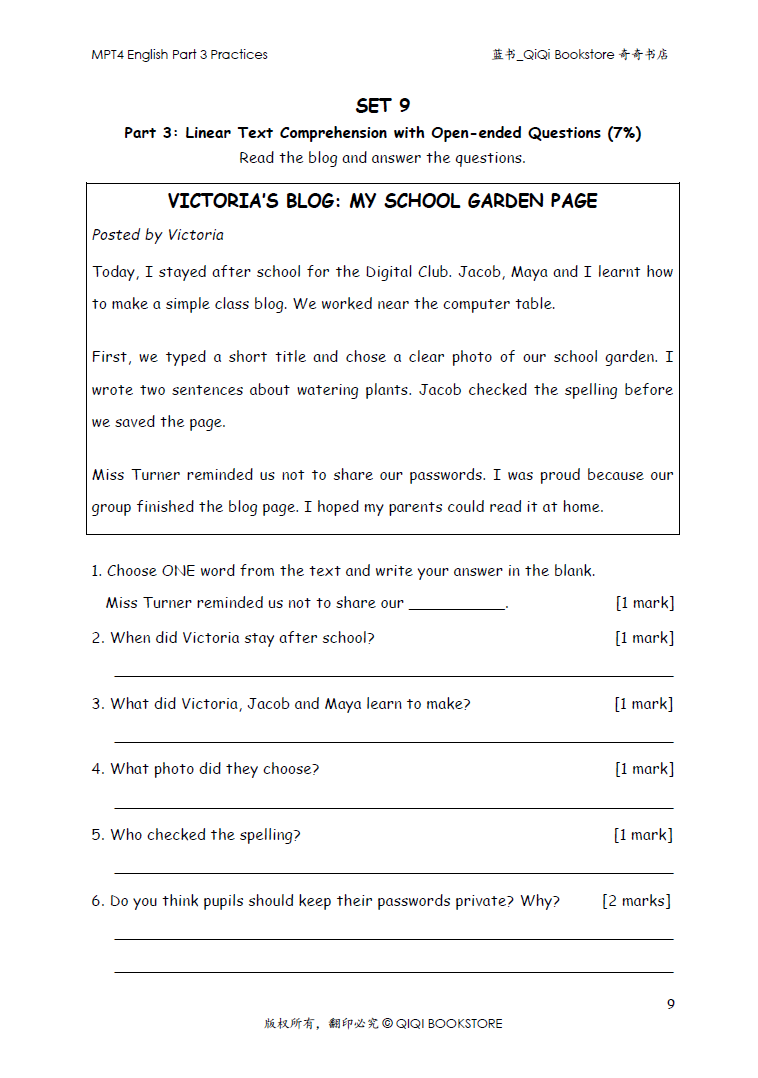 MPT4 English Part 3 Practices

蓝书_QiQi Bookstore 奇奇书店

SET 9

Part 3: Linear Text Comprehension with Open-ended Questions (7%)

Read the blog and answer the questions.

VICTORIA'S BLOG: MY SCHOOL GARDEN PAGE

Posted by Victoria

Today, I stayed after school for the Digital Club. Jacob, Maya and I learnt how to make a simple class blog. We worked near the computer table.

First, we typed a short title and chose a clear photo of our school garden. I wrote two sentences about watering plants. Jacob checked the spelling before we saved the page.

Miss Turner reminded us not to share our passwords. I was proud because our group finished the blog page. I hoped my parents could read it at home.

1. Choose ONE word from the text and write your answer in the blank.

Miss Turner reminded us not to share our ____. [1 mark]

2. When did Victoria stay after school? [1 mark]

____

3. What did Victoria, Jacob and Maya learn to make? [1 mark]

____

4. What photo did they choose? [1 mark]

____

5. Who checked the spelling? [1 mark]

____

6. Do you think pupils should keep their passwords private? Why? [2 marks]

____

____

9

版权所有，翻印必究 © QIQI BOOKSTORE